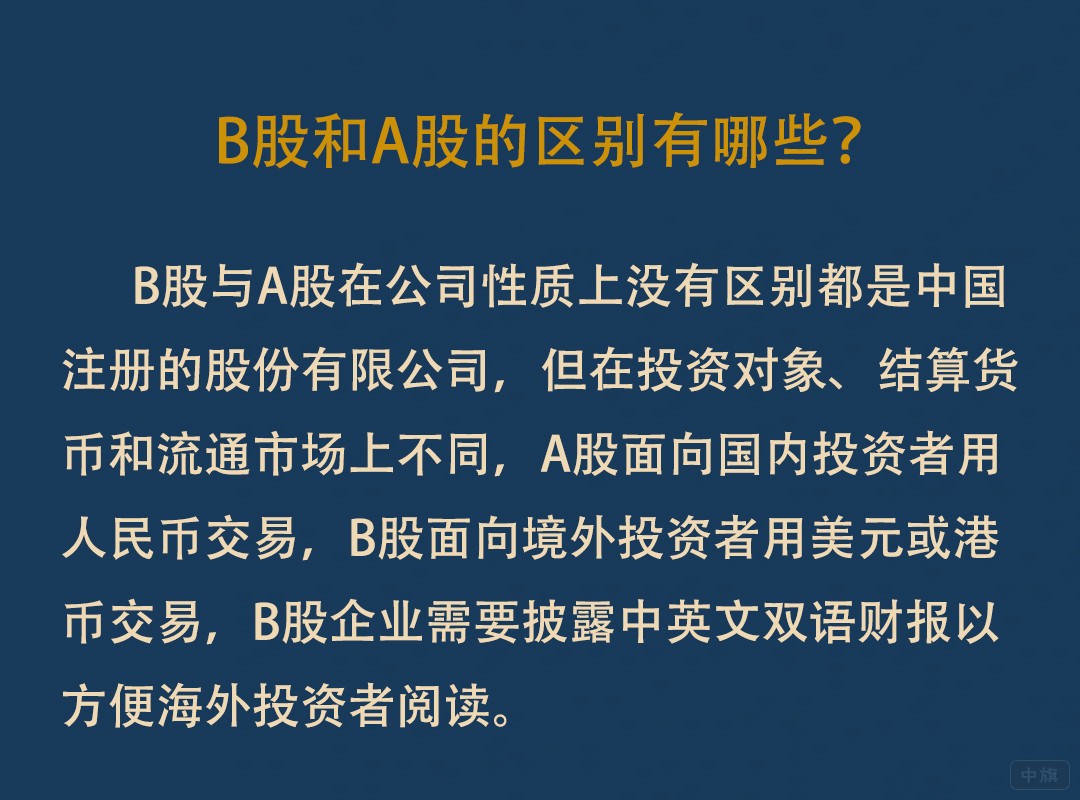 B股和A股的区别有哪些?

B股与A股在公司性质上没有区别都是中国注册的股份有限公司，但在投资对象、结算货币和流通市场上不同，A股面向国内投资者用人民币交易，B股面向境外投资者用美元或港币交易，B股企业需要披露中英文双语财报以方便海外投资者阅读。

中旗